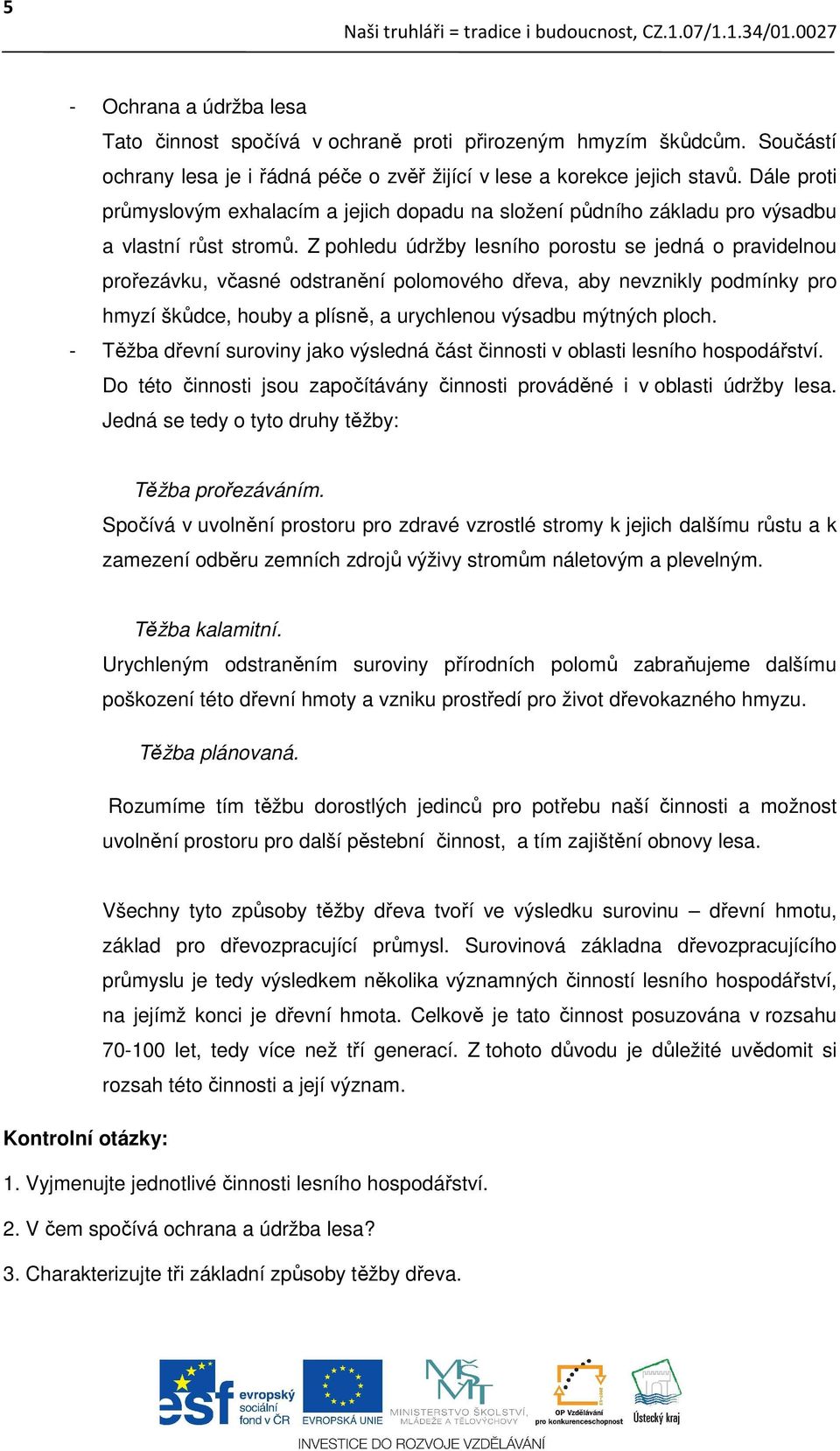 5

Naši truhláři = tradice i budoucnost, CZ.1.07/1.1.34/01.0027

- Ochrana a údržba lesa

Tato činnost spočívá v ochraně proti přirozeným hmyzím škůdcům. Součástí ochrany lesa je i řádná péče o zvěř žijící v lese a korekce jejich stavů. Dále proti průmyslovým exhalacím a jejich dopadu na složení půdního základu pro výsadbu a vlastní růst stromů. Z pohledu údržby lesního porostu se jedná o pravidelnou prořezávku, včasné odstranění polomového dřeva, aby nevznikly podmínky pro hmyzí škůdce, houby a plísně, a urychlenou výsadbu mýtných ploch.

- Těžba dřevní suroviny jako výsledná část činnosti v oblasti lesního hospodářství. Do této činnosti jsou započítávány činnosti prováděné i v oblasti údržby lesa. Jedná se tedy o tyto druhy těžby:

Těžba prořezáváním.

Spočívá v uvolnění prostoru pro zdravé vzrostlé stromy k jejich dalšímu růstu a k zamezení odběru zemních zdrojů výživy stromům náletovým a plevelným.

Těžba kalamitní.

Urychleným odstraněním suroviny přírodních polomů zabraňujeme dalšímu poškození této dřevní hmoty a vzniku prostředí pro život dřevokazného hmyzu.

Těžba plánovaná.

Rozumíme tím těžbu dorostlých jedinců pro potřebu naší činnosti a možnost uvolnění prostoru pro další pěstební činnost, a tím zajištění obnovy lesa.

Všechny tyto způsoby těžby dřeva tvoří ve výsledku surovinu – dřevní hmotu, základ pro dřevozpracující průmysl. Surovinová základna dřevozpracujícího průmyslu je tedy výsledkem několika významných činností lesního hospodářství, na jejímž konci je dřevní hmota. Celkově je tato činnost posuzována v rozsahu 70-100 let, tedy více než tří generací. Z tohoto důvodu je důležité uvědomit si rozsah této činnosti a její význam.

Kontrolní otázky:

1. Vyjmenujte jednotlivé činnosti lesního hospodářství.

2. V čem spočívá ochrana a údržba lesa?

3. Charakterizujte tři základní způsoby těžby dřeva.

esf evropský sociální fond v ČR
EVROPSKÁ UNIE
MINISTERSTVO ŠKOLSTVÍ, MLÁDEŽE A TĚLOVÝCHOVY
OP Vzdělávání pro konkurenceschopnost
Ústecký kraj
INVESTICE DO ROZVOJE VZDĚLÁVÁNÍ